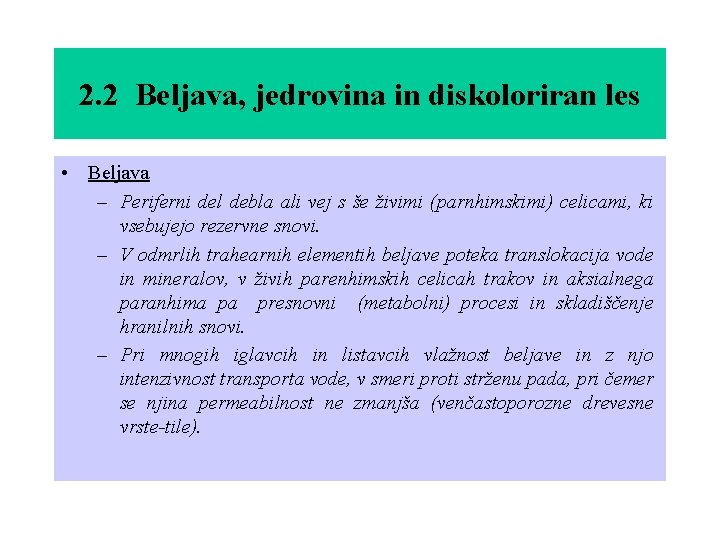 2.2 Beljava, jedrovina in diskoloriran les

• Beljava

– Periferni del debla ali vej s še živimi (parnhimskimi) celicami, ki vsebujejo rezervne snovi.

– V odmrlih trahearnih elementih beljave poteka translokacija vode in mineralov, v živih parenhimskih celicah trakov in aksialnega paranhima pa presnovni (metabolni) procesi in skladiščenje hranilnih snovi.

– Pri mnogih iglavcih in listavcih vlažnost beljave in z njo intenzivnost transporta vode, v smeri proti strženu pada, pri čemer se njina permeabilnost ne zmanjša (venčastoporozne drevesne vrste-tile).